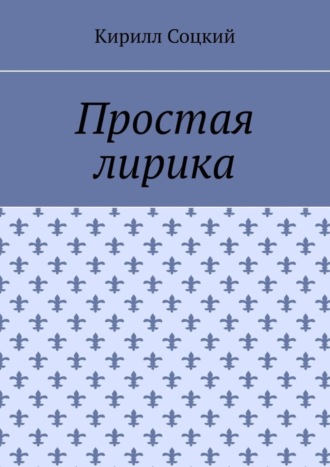 Кирилл Соцкий

Простая лирика